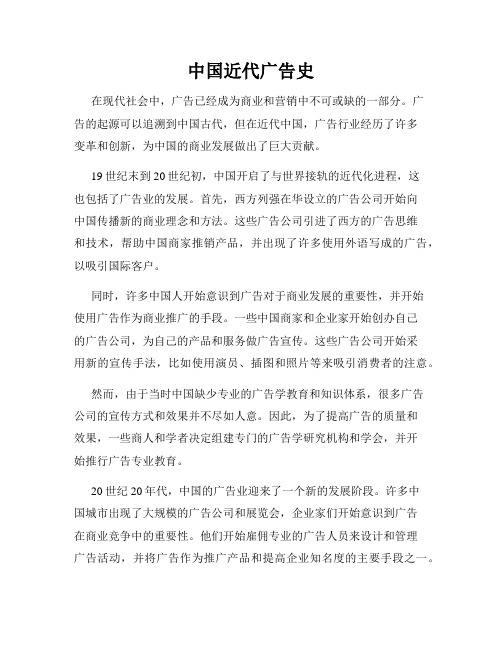 中国近代广告史

在现代社会中，广告已经成为商业和营销中不可或缺的一部分。广告的起源可以追溯到中国古代，但在近代中国，广告行业经历了许多变革和创新，为中国的商业发展做出了巨大贡献。

19世纪末到20世纪初，中国开启了与世界接轨的近代化进程，这也包括了广告业的发展。首先，西方列强在华设立的广告公司开始向中国传播新的商业理念和方法。这些广告公司引进了西方的广告思维和技术，帮助中国商家推销产品，并出现了许多使用外语写成的广告，以吸引国际客户。

同时，许多中国人开始意识到广告对于商业发展的重要性，并开始使用广告作为商业推广的手段。一些中国商家和企业家开始创办自己的广告公司，为自己的产品和服务做广告宣传。这些广告公司开始采用新的宣传手法，比如使用演员、插图和照片等来吸引消费者的注意。

然而，由于当时中国缺少专业的广告学教育和知识体系，很多广告公司的宣传方式和效果并不尽如人意。因此，为了提高广告的质量和效果，一些商人和学者决定组建专门的广告学研究机构和学会，并开始推行广告专业教育。

20世纪20年代，中国的广告业迎来了一个新的发展阶段。许多中国城市出现了大规模的广告公司和展览会，企业家们开始意识到广告在商业竞争中的重要性。他们开始雇佣专业的广告人员来设计和管理广告活动，并将广告作为推广产品和提高企业知名度的主要手段之一。